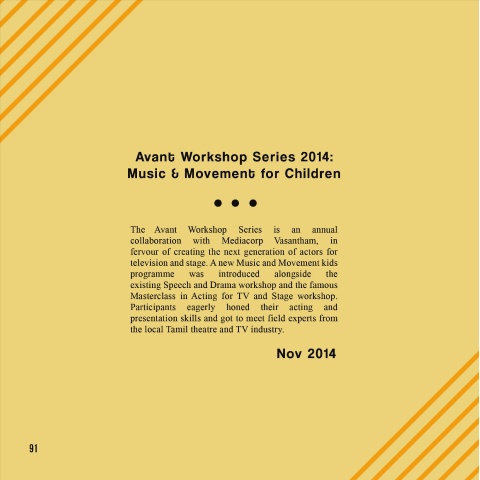 Avant Workshop Series 2014:
Music & Movement for Children

• • •

The Avant Workshop Series is an annual collaboration with Mediacorp Vasantham, in fervour of creating the next generation of actors for television and stage. A new Music and Movement kids programme was introduced alongside the existing Speech and Drama workshop and the famous Masterclass in Acting for TV and Stage workshop. Participants eagerly honed their acting and presentation skills and got to meet field experts from the local Tamil theatre and TV industry.

Nov 2014

91